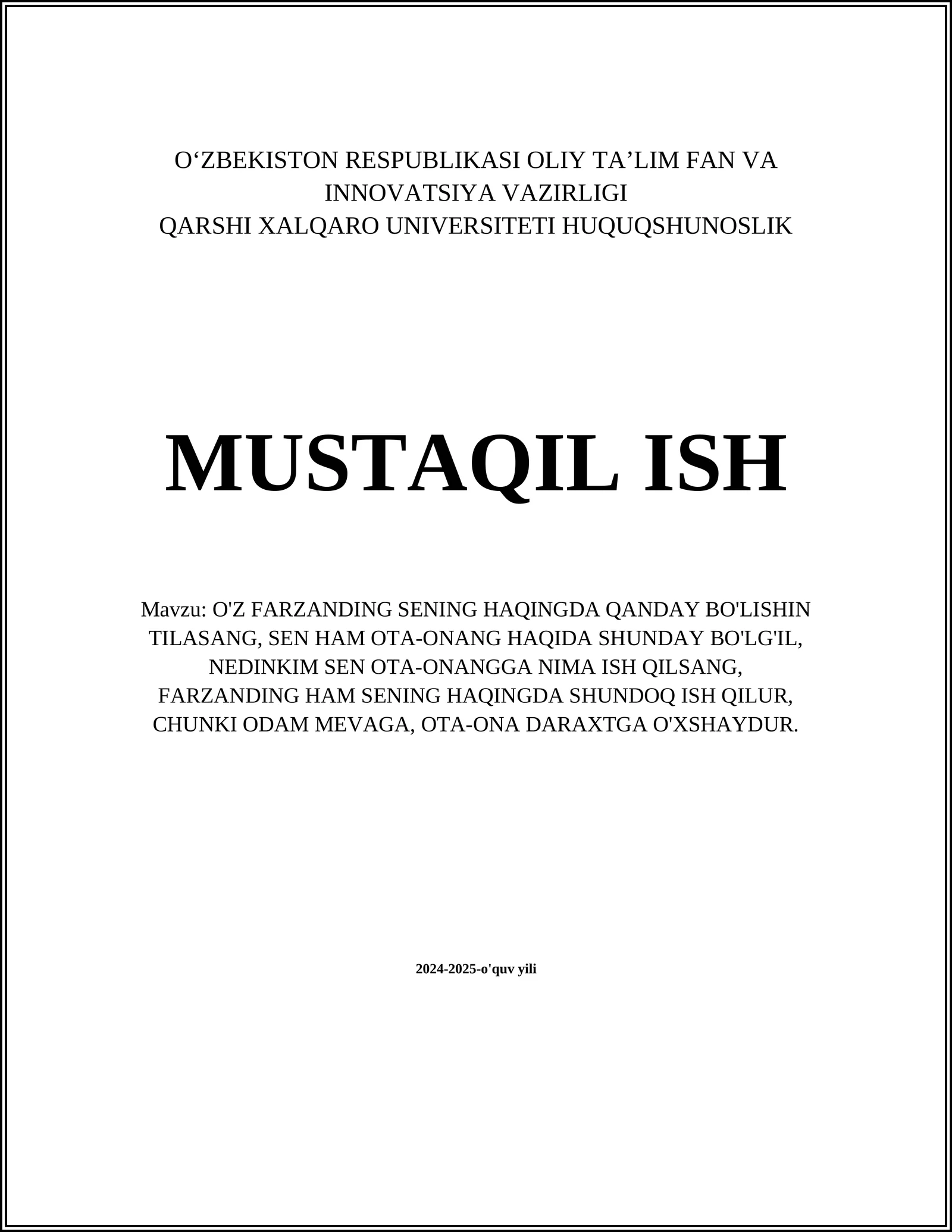 O‘ZBEKISTON RESPUBLIKASI OLIY TA’LIM FAN VA INNOVATSIYA VAZIRLIGI
QARSHI XALQARO UNIVERSITETI HUQUQSHUNOSLIK

MUSTAQIL ISH

Mavzu: O'Z FARZANDING SENING HAQINGDA QANDAY BO'LISHIN TILASANG, SEN HAM OTA-ONANG HAQIDA SHUNDAY BO'LG'IL, NEDINKIM SEN OTA-ONANGGA NIMA ISH QILSANG, FARZANDING HAM SENING HAQINGDA SHUNDOQ ISH QILUR, CHUNKI ODAM MEVAGA, OTA-ONA DARAXTGA O'XSHAYDUR.

2024-2025-o'quv yili